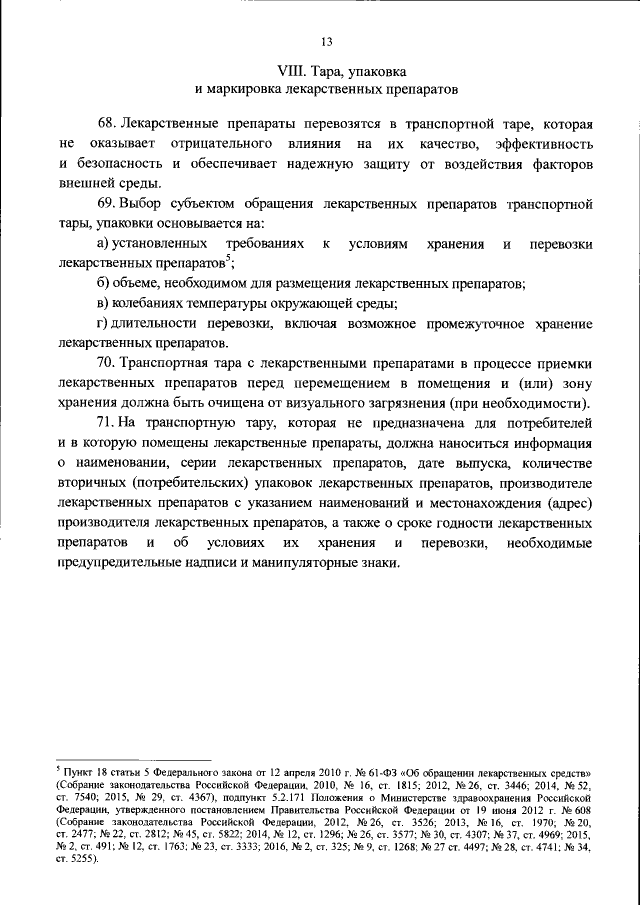 13

VIII. Тара, упаковка и маркировка лекарственных препаратов

68. Лекарственные препараты перевозятся в транспортной таре, которая не оказывает отрицательного влияния на их качество, эффективность и безопасность и обеспечивает надежную защиту от воздействия факторов внешней среды.

69. Выбор субъектом обращения лекарственных препаратов транспортной тары, упаковки основывается на:

а) установленных требованиях к условиям хранения и перевозки лекарственных препаратов$^5$;

б) объеме, необходимом для размещения лекарственных препаратов;

в) колебаниях температуры окружающей среды;

г) длительности перевозки, включая возможное промежуточное хранение лекарственных препаратов.

70. Транспортная тара с лекарственными препаратами в процессе приемки лекарственных препаратов перед перемещением в помещения и (или) зону хранения должна быть очищена от визуального загрязнения (при необходимости).

71. На транспортную тару, которая не предназначена для потребителей и в которую помещены лекарственные препараты, должна наноситься информация о наименовании, серии лекарственных препаратов, дате выпуска, количестве вторичных (потребительских) упаковок лекарственных препаратов, производителе лекарственных препаратов с указанием наименований и местонахождения (адрес) производителя лекарственных препаратов, а также о сроке годности лекарственных препаратов и об условиях их хранения и перевозки, необходимые предупредительные надписи и манипуляторные знаки.

$^5$ Пункт 18 статьи 5 Федерального закона от 12 апреля 2010 г. № 61-ФЗ «Об обращении лекарственных средств» (Собрание законодательства Российской Федерации, 2010, № 16, ст. 1815; 2012, № 26, ст. 3446; 2014, № 52, ст. 7540; 2015, № 29, ст. 4367), подпункт 5.2.171 Положения о Министерстве здравоохранения Российской Федерации, утвержденного постановлением Правительства Российской Федерации от 19 июня 2012 г. № 608 (Собрание законодательства Российской Федерации, 2012, № 26, ст. 3526; 2013, № 16, ст. 1970; № 20, ст. 2477; № 22, ст. 2812; № 45, ст. 5822; 2014, № 12, ст. 1296; № 26, ст. 3577; № 30, ст. 4307; № 37, ст. 4969; 2015, № 2, ст. 491; № 12, ст. 1763; № 23, ст. 3333; 2016, № 2, ст. 325; № 9, ст. 1268; № 27 ст. 4497; № 28, ст. 4741; № 34, ст. 5255).